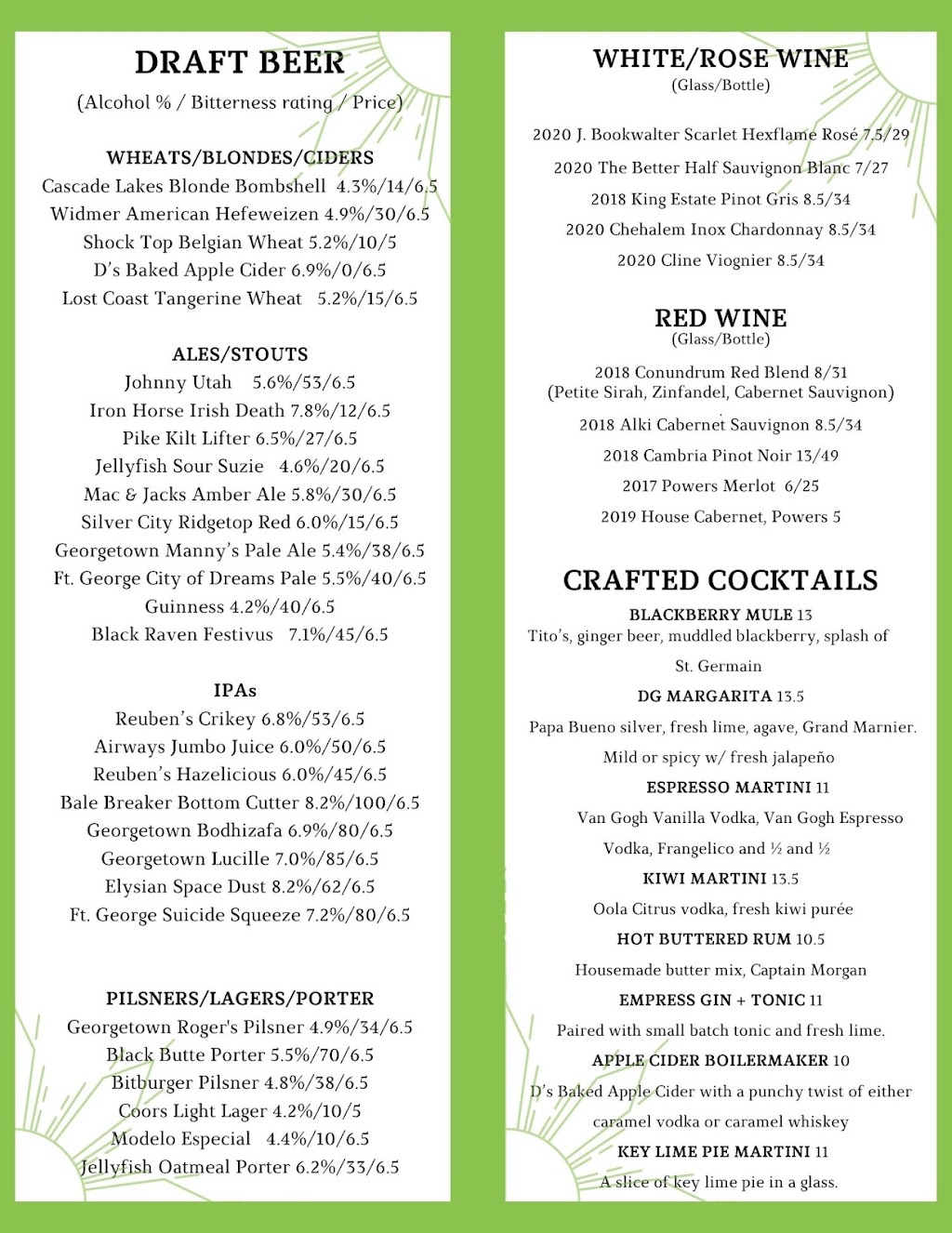 DRAFT BEER

(Alcohol % / Bitterness rating / Price)

WHEATS/BLONDES/CIDERS

Cascade Lakes Blonde Bombshell 4.3%/14/6.5
Widmer American Hefeweizen 4.9%/30/6.5
Shock Top Belgian Wheat 5.2%/10/5
D's Baked Apple Cider 6.9%/0/6.5
Lost Coast Tangerine Wheat 5.2%/15/6.5

ALES/STOUTS

Johnny Utah 5.6%/53/6.5
Iron Horse Irish Death 7.8%/12/6.5
Pike Kilt Lifter 6.5%/27/6.5
Jellyfish Sour Suzie 4.6%/20/6.5
Mac & Jacks Amber Ale 5.8%/30/6.5
Silver City Ridgetop Red 6.0%/15/6.5
Georgetown Manny's Pale Ale 5.4%/38/6.5
Ft. George City of Dreams Pale 5.5%/40/6.5
Guinness 4.2%/40/6.5
Black Raven Festivus 7.1%/45/6.5

IPAs

Reuben's Crikey 6.8%/53/6.5
Airways Jumbo Juice 6.0%/50/6.5
Reuben's Hazelicious 6.0%/45/6.5
Bale Breaker Bottom Cutter 8.2%/100/6.5
Georgetown Bodhizafa 6.9%/80/6.5
Georgetown Lucille 7.0%/85/6.5
Elysian Space Dust 8.2%/62/6.5
Ft. George Suicide Squeeze 7.2%/80/6.5

PILSNERS/LAGERS/PORTER

Georgetown Roger's Pilsner 4.9%/34/6.5
Black Butte Porter 5.5%/70/6.5
Bitburger Pilsner 4.8%/38/6.5
Coors Light Lager 4.2%/10/5
Modelo Especial 4.4%/10/6.5
Jellyfish Oatmeal Porter 6.2%/33/6.5

WHITE/ROSE WINE
(Glass/Bottle)

2020 J. Bookwalter Scarlet Hexflame Rosé 7.5/29
2020 The Better Half Sauvignon Blanc 7/27
2018 King Estate Pinot Gris 8.5/34
2020 Chehalem Inox Chardonnay 8.5/34
2020 Cline Viognier 8.5/34

RED WINE
(Glass/Bottle)

2018 Conundrum Red Blend 8/31
(Petite Sirah, Zinfandel, Cabernet Sauvignon)
2018 Alki Cabernet Sauvignon 8.5/34
2018 Cambria Pinot Noir 13/49
2017 Powers Merlot 6/25
2019 House Cabernet, Powers 5

CRAFTED COCKTAILS

BLACKBERRY MULE 13
Tito's, ginger beer, muddled blackberry, splash of St. Germain

DG MARGARITA 13.5
Papa Bueno silver, fresh lime, agave, Grand Marnier. Mild or spicy w/ fresh jalapeño

ESPRESSO MARTINI 11
Van Gogh Vanilla Vodka, Van Gogh Espresso Vodka, Frangelico and ½ and ½

KIWI MARTINI 13.5
Oola Citrus vodka, fresh kiwi purée

HOT BUTTERED RUM 10.5
Housemade butter mix, Captain Morgan

EMPRESS GIN + TONIC 11
Paired with small batch tonic and fresh lime.

APPLE CIDER BOILERMAKER 10
D's Baked Apple Cider with a punchy twist of either caramel vodka or caramel whiskey

KEY LIME PIE MARTINI 11
A slice of key lime pie in a glass.